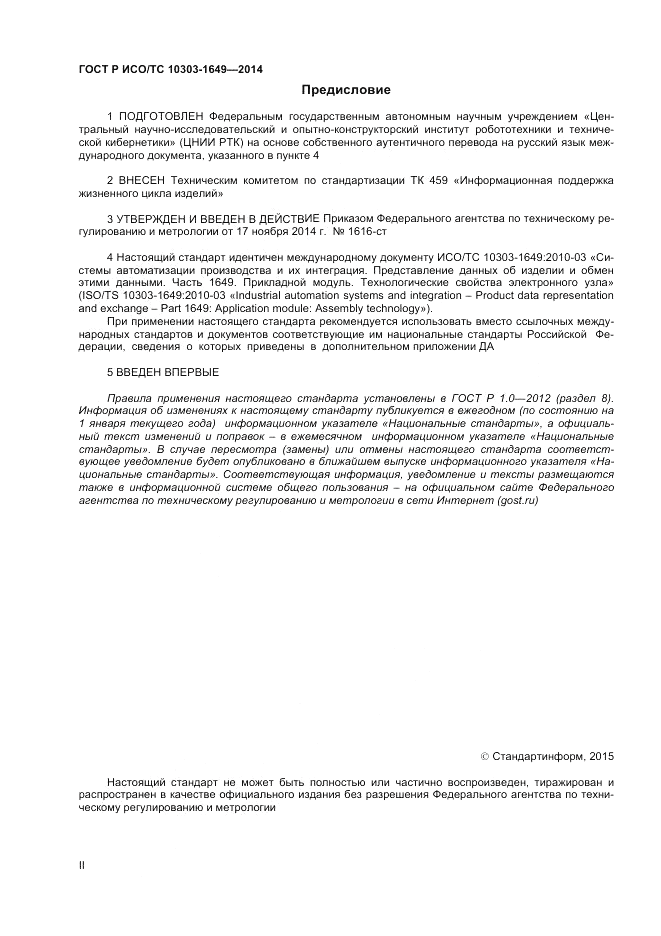 ГОСТ Р ИСО/ТС 10303-1649—2014

Предисловие

1 ПОДГОТОВЛЕН Федеральным государственным автономным научным учреждением «Центральный научно-исследовательский и опытно-конструкторский институт робототехники и технической кибернетики» (ЦНИИ РТК) на основе собственного аутентичного перевода на русский язык международного документа, указанного в пункте 4

2 ВНЕСЕН Техническим комитетом по стандартизации ТК 459 «Информационная поддержка жизненного цикла изделий»

3 УТВЕРЖДЕН И ВВЕДЕН В ДЕЙСТВИЕ Приказом Федерального агентства по техническому регулированию и метрологии от 17 ноября 2014 г. № 1616-ст

4 Настоящий стандарт идентичен международному документу ИСО/ТС 10303-1649:2010-03 «Системы автоматизации производства и их интеграция. Представление данных об изделии и обмен этими данными. Часть 1649. Прикладной модуль. Технологические свойства электронного узла» (ISO/TS 10303-1649:2010-03 «Industrial automation systems and integration – Product data representation and exchange – Part 1649: Application module: Assembly technology»).

При применении настоящего стандарта рекомендуется использовать вместо ссылочных международных стандартов и документов соответствующие им национальные стандарты Российской Федерации, сведения о которых приведены в дополнительном приложении ДА

5 ВВЕДЕН ВПЕРВЫЕ

Правила применения настоящего стандарта установлены в ГОСТ Р 1.0—2012 (раздел 8). Информация об изменениях к настоящему стандарту публикуется в ежегодном (по состоянию на 1 января текущего года) информационном указателе «Национальные стандарты», а официальный текст изменений и поправок – в ежемесячном информационном указателе «Национальные стандарты». В случае пересмотра (замены) или отмены настоящего стандарта соответствующее уведомление будет опубликовано в ближайшем выпуске информационного указателя «Национальные стандарты». Соответствующая информация, уведомление и тексты размещаются также в информационной системе общего пользования – на официальном сайте Федерального агентства по техническому регулированию и метрологии в сети Интернет (gost.ru)

© Стандартинформ, 2015

Настоящий стандарт не может быть полностью или частично воспроизведен, тиражирован и распространен в качестве официального издания без разрешения Федерального агентства по техническому регулированию и метрологии

II